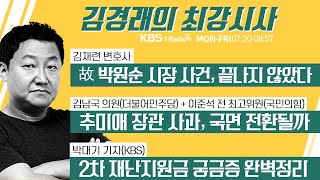 김경래의 최강시사

KBS 1Radio MON-FRI 07:20-08:57

김재련 변호사

故 박원순 시장 사건, 끝나지 않았다

김남국 의원(더불어민주당) + 이준석 전 최고위원(국민의힘)

추미애 장관 사과, 국면 전환될까

박대기 기자(KBS)

2차 재난지원금 궁금증 완벽정리